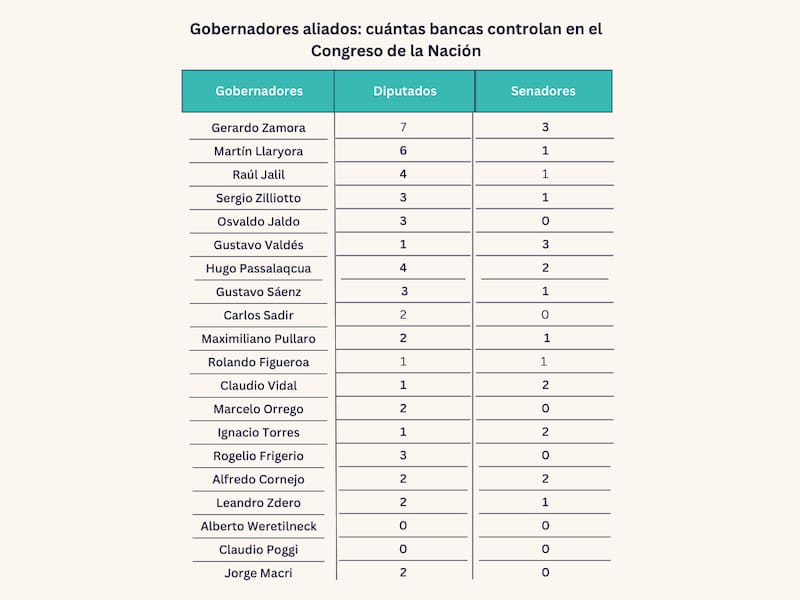 Gobernadores aliados: cuántas bancas controlan en el Congreso de la Nación

| Gobernadores | Diputados | Senadores |
|---|---|---|
| Gerardo Zamora | 7 | 3 |
| Martín Llaryora | 6 | 1 |
| Raúl Jalil | 4 | 1 |
| Sergio Zilliotto | 3 | 1 |
| Osvaldo Jaldo | 3 | 0 |
| Gustavo Valdés | 1 | 3 |
| Hugo Passalaqcua | 4 | 2 |
| Gustavo Sáenz | 3 | 1 |
| Carlos Sadir | 2 | 0 |
| Maximiliano Pullaro | 2 | 1 |
| Rolando Figueroa | 1 | 1 |
| Claudio Vidal | 1 | 2 |
| Marcelo Orrego | 2 | 0 |
| Ignacio Torres | 1 | 2 |
| Rogelio Frigerio | 3 | 0 |
| Alfredo Cornejo | 2 | 2 |
| Leandro Zdero | 2 | 1 |
| Alberto Weretilneck | 0 | 0 |
| Claudio Poggi | 0 | 0 |
| Jorge Macri | 2 | 0 |